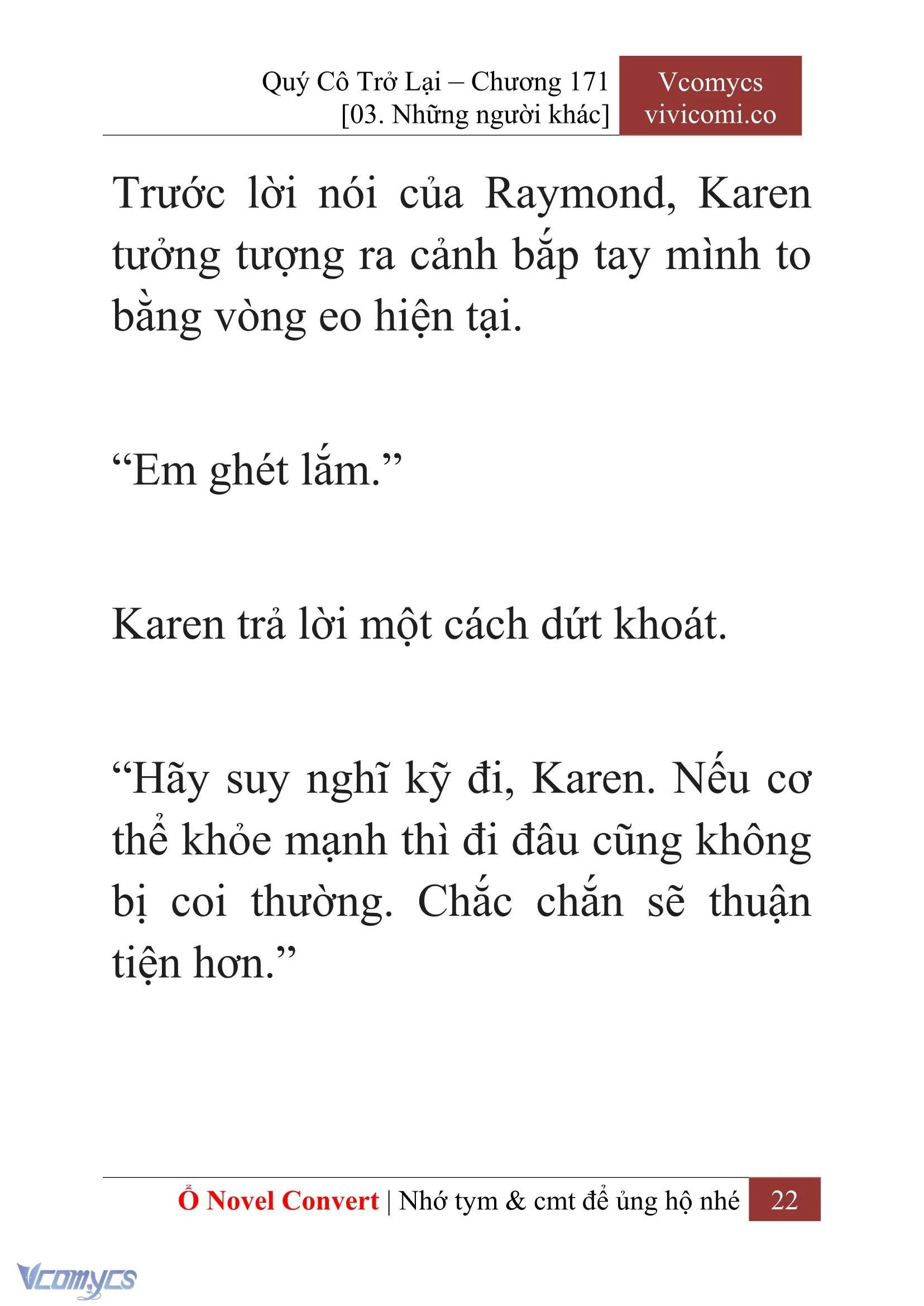 Quý Cô Trở Lại – Chương 171
[03. Những người khác]

Vcomycs
vivicomi.co

Trước lời nói của Raymond, Karen tưởng tượng ra cảnh bắp tay mình to bằng vòng eo hiện tại.

“Em ghét lắm.”

Karen trả lời một cách dứt khoát.

“Hãy suy nghĩ kỹ đi, Karen. Nếu cơ thể khỏe mạnh thì đi đâu cũng không bị coi thường. Chắc chắn sẽ thuận tiện hơn.”

Ổ Novel Convert | Nhớ tym & cmt để ủng hộ nhé 22

Vcomycs